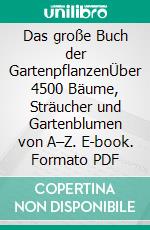 unilibro

Das große Buch der GartenpflanzenÜber 4500 Bäume, Sträucher und Gartenblumen von A–Z. E-book. Formato PDF

COPERTINA NON DISPONIBILE